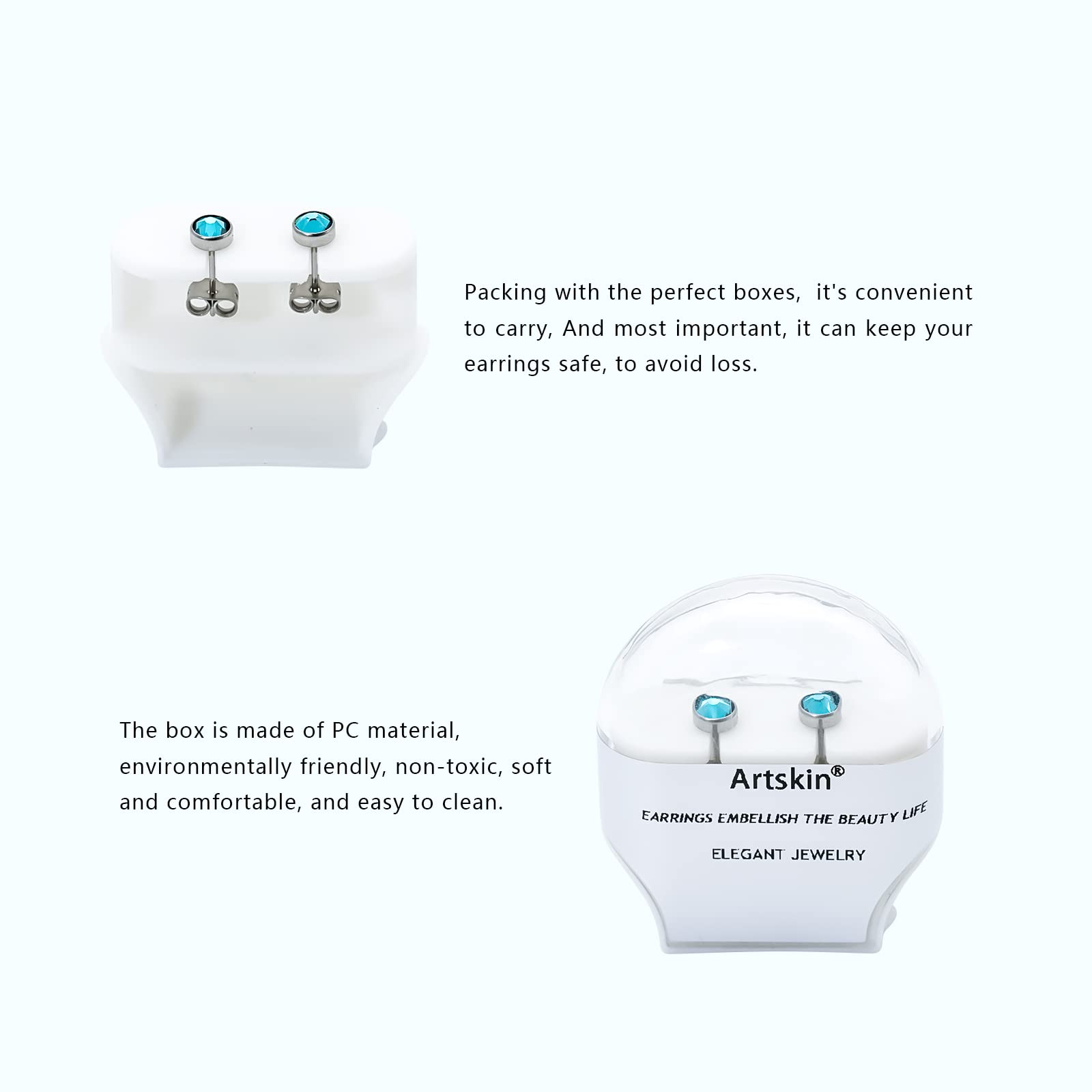 Packing with the perfect boxes,  it's convenient to carry, And most important, it can keep your earrings safe, to avoid loss.

The box is made of PC material, environmentally friendly, non-toxic, soft and comfortable, and easy to clean.

Artskin®

EARRINGS EMBELLISH THE BEAUTY LIFE

ELEGANT JEWELRY